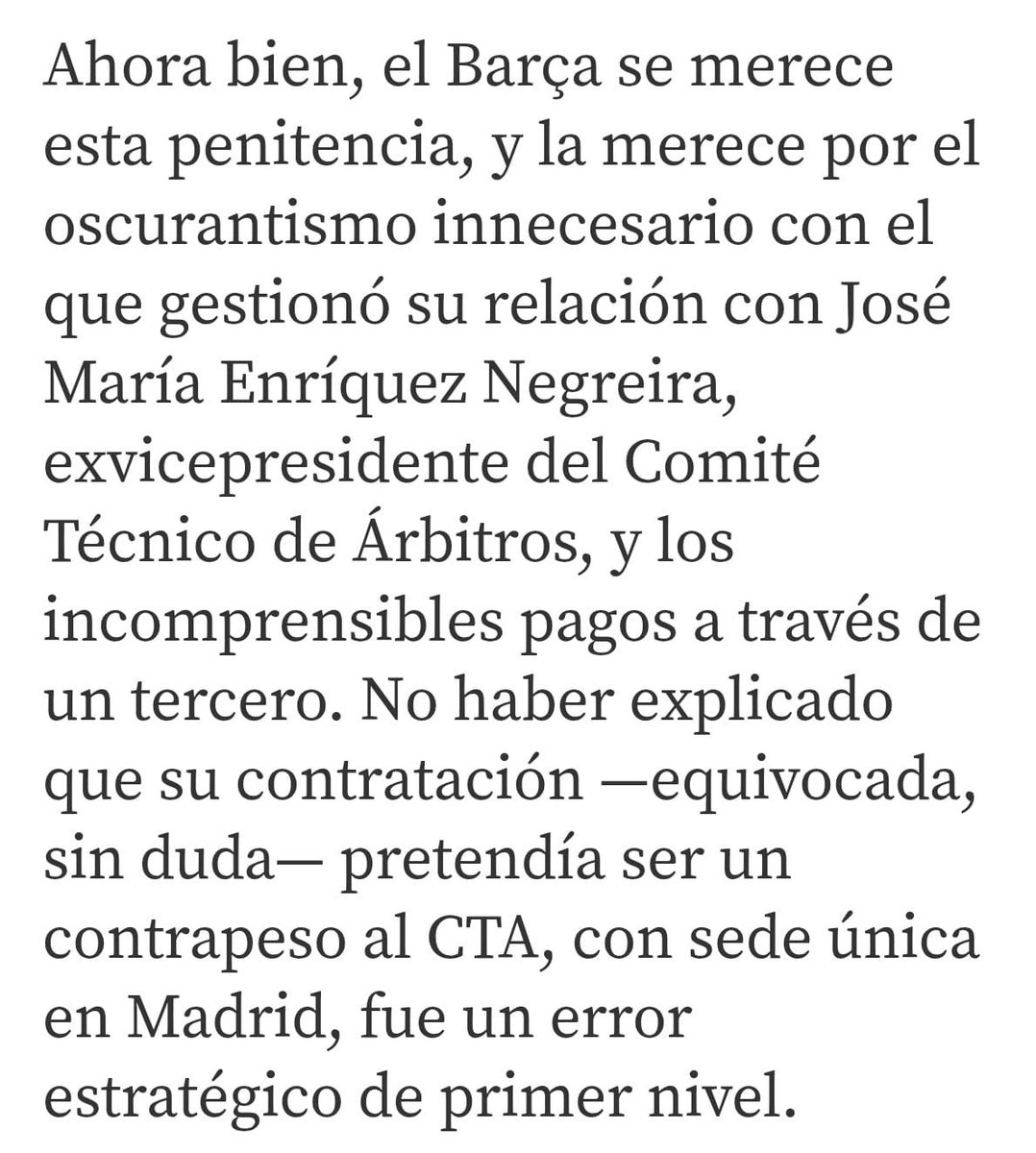 Ahora bien, el Barça se merece esta penitencia, y la merece por el oscurantismo innecesario con el que gestionó su relación con José María Enríquez Negreira, exvicepresidente del Comité Técnico de Árbitros, y los incomprensibles pagos a través de un tercero. No haber explicado que su contratación —equivocada, sin duda— pretendía ser un contrapeso al CTA, con sede única en Madrid, fue un error estratégico de primer nivel.